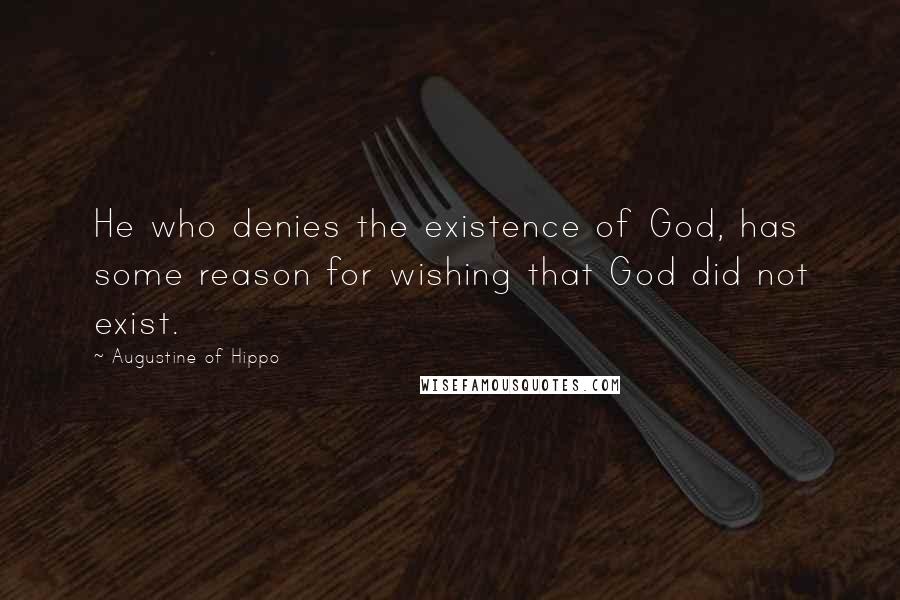 He who denies the existence of God, has some reason for wishing that God did not exist.

~ Augustine of Hippo

WISEFAMOUSQUOTES.COM